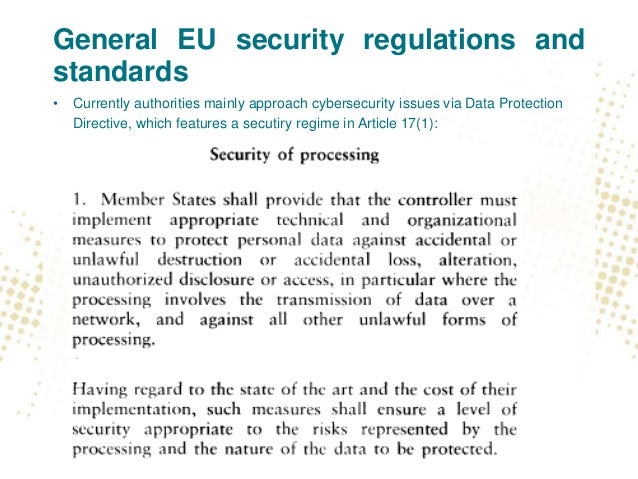 General EU security regulations and standards

• Currently authorities mainly approach cybersecurity issues via Data Protection Directive, which features a secutiry regime in Article 17(1):

Security of processing

1. Member States shall provide that the controller must implement appropriate technical and organizational measures to protect personal data against accidental or unlawful destruction or accidental loss, alteration, unauthorized disclosure or access, in particular where the processing involves the transmission of data over a network, and against all other unlawful forms of processing.

Having regard to the state of the art and the cost of their implementation, such measures shall ensure a level of security appropriate to the risks represented by the processing and the nature of the data to be protected.